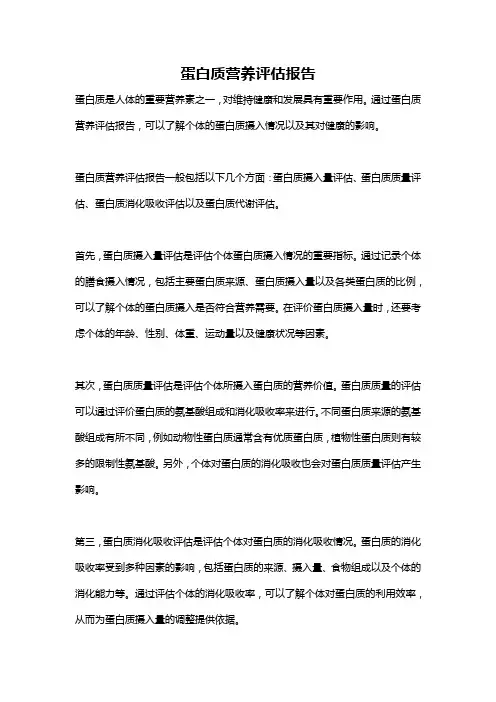 蛋白质营养评估报告

蛋白质是人体的重要营养素之一，对维持健康和发展具有重要作用。通过蛋白质营养评估报告，可以了解个体的蛋白质摄入情况以及其对健康的影响。

蛋白质营养评估报告一般包括以下几个方面：蛋白质摄入量评估、蛋白质质量评估、蛋白质消化吸收评估以及蛋白质代谢评估。

首先，蛋白质摄入量评估是评估个体蛋白质摄入情况的重要指标。通过记录个体的膳食摄入情况，包括主要蛋白质来源、蛋白质摄入量以及各类蛋白质的比例，可以了解个体的蛋白质摄入是否符合营养需要。在评价蛋白质摄入量时，还要考虑个体的年龄、性别、体重、运动量以及健康状况等因素。

其次，蛋白质质量评估是评估个体所摄入蛋白质的营养价值。蛋白质质量的评估可以通过评价蛋白质的氨基酸组成和消化吸收率来进行。不同蛋白质来源的氨基酸组成有所不同，例如动物性蛋白质通常含有优质蛋白质，植物性蛋白质则有较多的限制性氨基酸。另外，个体对蛋白质的消化吸收也会对蛋白质质量评估产生影响。

第三，蛋白质消化吸收评估是评估个体对蛋白质的消化吸收情况。蛋白质的消化吸收率受到多种因素的影响，包括蛋白质的来源、摄入量、食物组成以及个体的消化能力等。通过评估个体的消化吸收率，可以了解个体对蛋白质的利用效率，从而为蛋白质摄入量的调整提供依据。